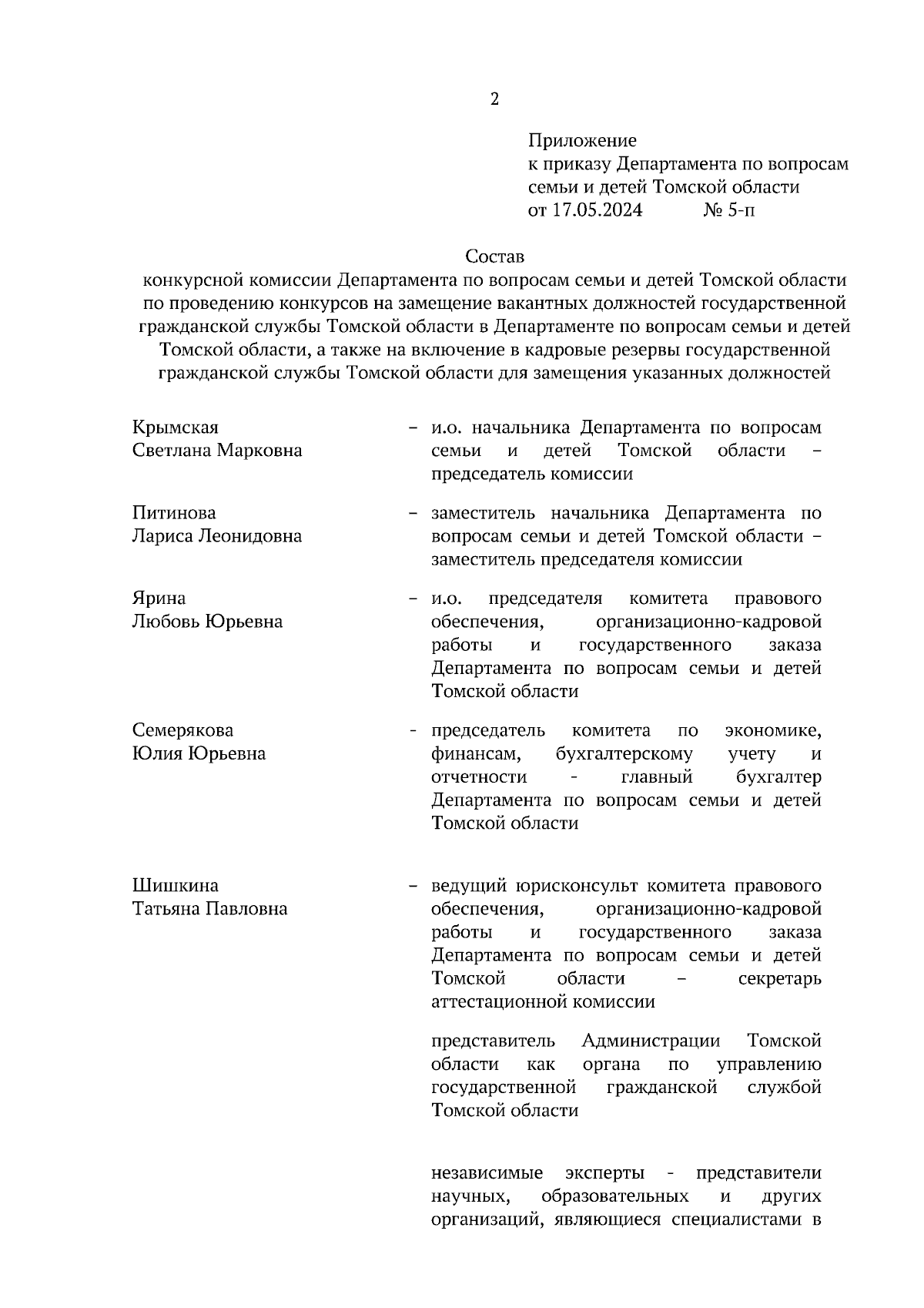 2

Приложение
к приказу Департамента по вопросам семьи и детей Томской области
от 17.05.2024 № 5-п

Состав
конкурсной комиссии Департамента по вопросам семьи и детей Томской области по проведению конкурсов на замещение вакантных должностей государственной гражданской службы Томской области в Департаменте по вопросам семьи и детей Томской области, а также на включение в кадровые резервы государственной гражданской службы Томской области для замещения указанных должностей

Крымская
Светлана Марковна – и.о. начальника Департамента по вопросам семьи и детей Томской области – председатель комиссии

Питинова
Лариса Леонидовна – заместитель начальника Департамента по вопросам семьи и детей Томской области – заместитель председателя комиссии

Ярина
Любовь Юрьевна – и.о. председателя комитета правового обеспечения, организационно-кадровой работы и государственного заказа Департамента по вопросам семьи и детей Томской области

Семерякова
Юлия Юрьевна - председатель комитета по экономике, финансам, бухгалтерскому учету и отчетности - главный бухгалтер Департамента по вопросам семьи и детей Томской области

Шишкина
Татьяна Павловна – ведущий юрисконсульт комитета правового обеспечения, организационно-кадровой работы и государственного заказа Департамента по вопросам семьи и детей Томской области – секретарь аттестационной комиссии

представитель Администрации Томской области как органа по управлению государственной гражданской службой Томской области

независимые эксперты - представители научных, образовательных и других организаций, являющиеся специалистами в